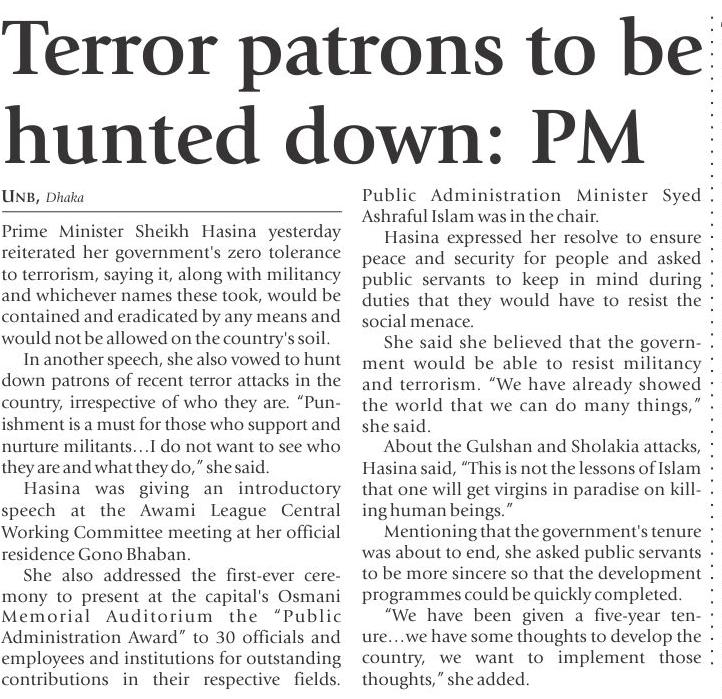 Terror patrons to be hunted down: PM

UNB, Dhaka

Prime Minister Sheikh Hasina yesterday reiterated her government's zero tolerance to terrorism, saying it, along with militancy and whichever names these took, would be contained and eradicated by any means and would not be allowed on the country's soil.

In another speech, she also vowed to hunt down patrons of recent terror attacks in the country, irrespective of who they are. "Punishment is a must for those who support and nurture militants…I do not want to see who they are and what they do," she said.

Hasina was giving an introductory speech at the Awami League Central Working Committee meeting at her official residence Gono Bhaban.

She also addressed the first-ever ceremony to present at the capital's Osmani Memorial Auditorium the "Public Administration Award" to 30 officials and employees and institutions for outstanding contributions in their respective fields. Public Administration Minister Syed Ashraful Islam was in the chair.

Hasina expressed her resolve to ensure peace and security for people and asked public servants to keep in mind during duties that they would have to resist the social menace.

She said she believed that the government would be able to resist militancy and terrorism. "We have already showed the world that we can do many things," she said.

About the Gulshan and Sholakia attacks, Hasina said, "This is not the lessons of Islam that one will get virgins in paradise on killing human beings."

Mentioning that the government's tenure was about to end, she asked public servants to be more sincere so that the development programmes could be quickly completed.

"We have been given a five-year tenure…we have some thoughts to develop the country, we want to implement those thoughts," she added.